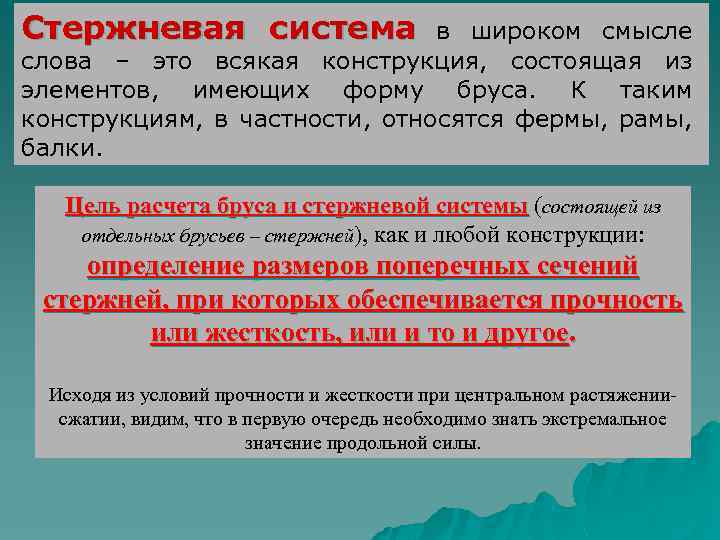 Стержневая система в широком смысле слова – это всякая конструкция, состоящая из элементов, имеющих форму бруса. К таким конструкциям, в частности, относятся фермы, рамы, балки.

Цель расчета бруса и стержневой системы (состоящей из отдельных брусьев – стержней), как и любой конструкции: определение размеров поперечных сечений стержней, при которых обеспечивается прочность или жесткость, или и то и другое.

Исходя из условий прочности и жесткости при центральном растяжении-сжатии, видим, что в первую очередь необходимо знать экстремальное значение продольной силы.